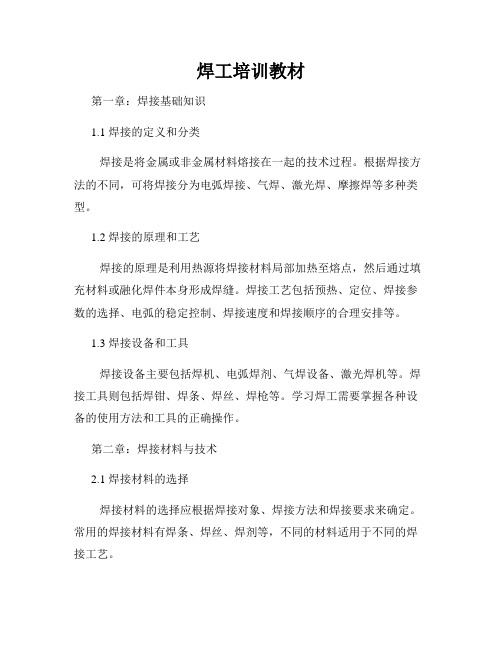 焊工培训教材

第一章：焊接基础知识

1.1 焊接的定义和分类

焊接是将金属或非金属材料熔接在一起的技术过程。根据焊接方法的不同，可将焊接分为电弧焊接、气焊、激光焊、摩擦焊等多种类型。

1.2 焊接的原理和工艺

焊接的原理是利用热源将焊接材料局部加热至熔点，然后通过填充材料或融化焊件本身形成焊缝。焊接工艺包括预热、定位、焊接参数的选择、电弧的稳定控制、焊接速度和焊接顺序的合理安排等。

1.3 焊接设备和工具

焊接设备主要包括焊机、电弧焊剂、气焊设备、激光焊机等。焊接工具则包括焊钳、焊条、焊丝、焊枪等。学习焊工需要掌握各种设备的使用方法和工具的正确操作。

第二章：焊接材料与技术

2.1 焊接材料的选择

焊接材料的选择应根据焊接对象、焊接方法和焊接要求来确定。常用的焊接材料有焊条、焊丝、焊剂等，不同的材料适用于不同的焊接工艺。